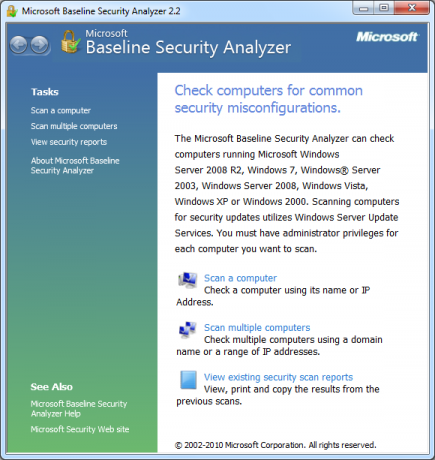 Microsoft Baseline Security Analyzer 2.2

Microsoft
Baseline Security Analyzer

Microsoft

Tasks

Scan a computer

Scan multiple computers

View security reports

About Microsoft Baseline Security Analyzer

See Also

Microsoft Baseline Security Analyzer Help

Microsoft Security Web site

Check computers for common security misconfigurations.

The Microsoft Baseline Security Analyzer can check computers running Microsoft Windows Server 2008 R2, Windows 7, Windows® Server 2003, Windows Server 2008, Windows Vista, Windows XP or Windows 2000. Scanning computers for security updates utilizes Windows Server Update Services. You must have administrator privileges for each computer you want to scan.

Scan a computer
Check a computer using its name or IP Address.

Scan multiple computers
Check multiple computers using a domain name or a range of IP addresses.

View existing security scan reports
View, print and copy the results from the previous scans.

© 2002-2010 Microsoft Corporation. All rights reserved.